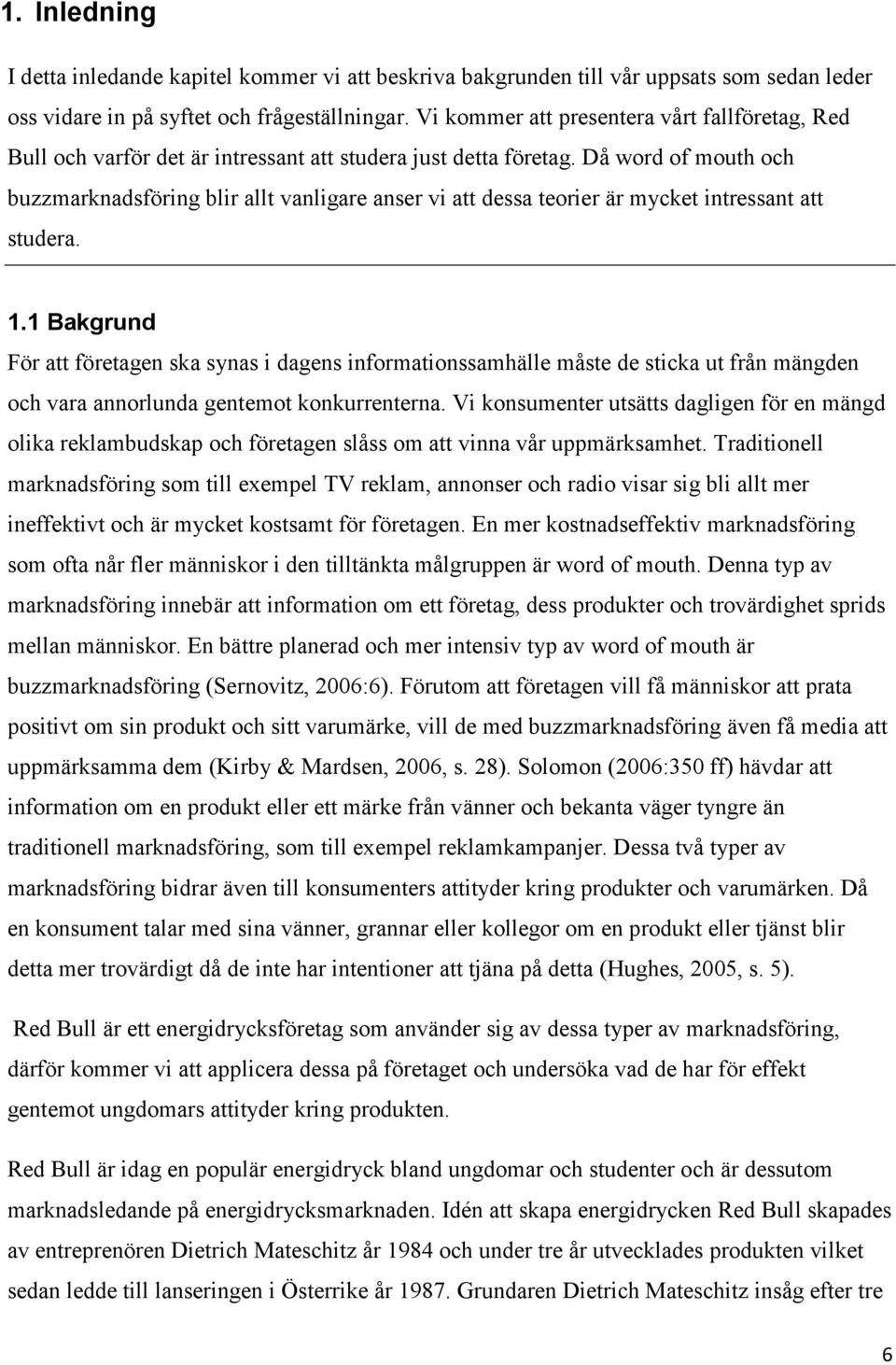 1. Inledning

I detta inledande kapitel kommer vi att beskriva bakgrunden till vår uppsats som sedan leder oss vidare in på syftet och frågeställningar. Vi kommer att presentera vårt fallföretag, Red Bull och varför det är intressant att studera just detta företag. Då word of mouth och buzzmarknadsföring blir allt vanligare anser vi att dessa teorier är mycket intressant att studera.

1.1 Bakgrund

För att företagen ska synas i dagens informationssamhälle måste de sticka ut från mängden och vara annorlunda gentemot konkurrenterna. Vi konsumenter utsätts dagligen för en mängd olika reklambudskap och företagen slåss om att vinna vår uppmärksamhet. Traditionell marknadsföring som till exempel TV reklam, annonser och radio visar sig bli allt mer ineffektivt och är mycket kostsamt för företagen. En mer kostnadseffektiv marknadsföring som ofta når fler människor i den tilltänkta målgruppen är word of mouth. Denna typ av marknadsföring innebär att information om ett företag, dess produkter och trovärdighet sprids mellan människor. En bättre planerad och mer intensiv typ av word of mouth är buzzmarknadsföring (Sernovitz, 2006:6). Förutom att företagen vill få människor att prata positivt om sin produkt och sitt varumärke, vill de med buzzmarknadsföring även få media att uppmärksamma dem (Kirby & Mardsen, 2006, s. 28). Solomon (2006:350 ff) hävdar att information om en produkt eller ett märke från vänner och bekanta väger tyngre än traditionell marknadsföring, som till exempel reklamkampanjer. Dessa två typer av marknadsföring bidrar även till konsumenters attityder kring produkter och varumärken. Då en konsument talar med sina vänner, grannar eller kollegor om en produkt eller tjänst blir detta mer trovärdigt då de inte har intentioner att tjäna på detta (Hughes, 2005, s. 5).

Red Bull är ett energidrycksföretag som använder sig av dessa typer av marknadsföring, därför kommer vi att applicera dessa på företaget och undersöka vad de har för effekt gentemot ungdomars attityder kring produkten.

Red Bull är idag en populär energidryck bland ungdomar och studenter och är dessutom marknadsledande på energidrycksmarknaden. Idén att skapa energidrycken Red Bull skapades av entreprenören Dietrich Mateschitz år 1984 och under tre år utvecklades produkten vilket sedan ledde till lanseringen i Österrike år 1987. Grundaren Dietrich Mateschitz insåg efter tre

6